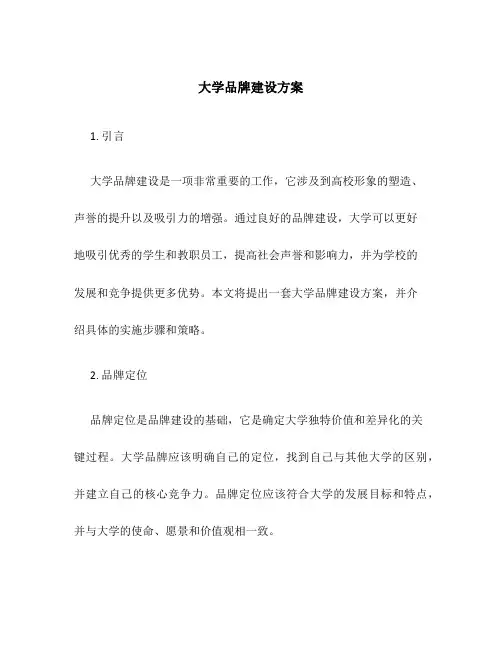 大学品牌建设方案

1. 引言

大学品牌建设是一项非常重要的工作，它涉及到高校形象的塑造、声誉的提升以及吸引力的增强。通过良好的品牌建设，大学可以更好地吸引优秀的学生和教职员工，提高社会声誉和影响力，并为学校的发展和竞争提供更多优势。本文将提出一套大学品牌建设方案，并介绍具体的实施步骤和策略。

2. 品牌定位

品牌定位是品牌建设的基础，它是确定大学独特价值和差异化的关键过程。大学品牌应该明确自己的定位，找到自己与其他大学的区别，并建立自己的核心竞争力。品牌定位应该符合大学的发展目标和特点，并与大学的使命、愿景和价值观相一致。